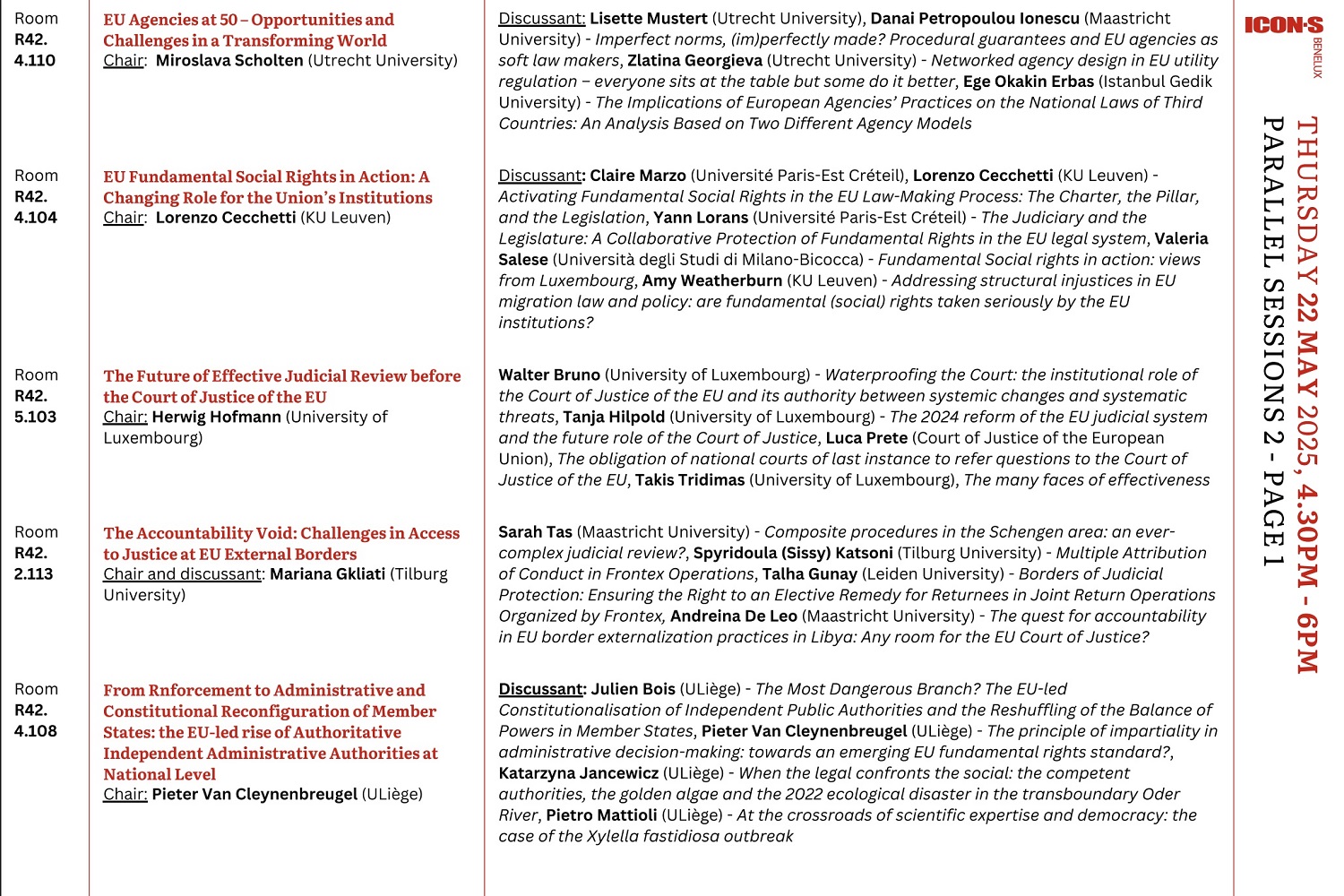 | | | |
|---|---|---|
| Room R42. 4.110 | EU Agencies at 50 – Opportunities and Challenges in a Transforming World Chair: Miroslava Scholten (Utrecht University) | Discussant: Lisette Mustert (Utrecht University), Danai Petropoulou Ionescu (Maastricht University) - Imperfect norms, (im)perfectly made? Procedural guarantees and EU agencies as soft law makers, Zlatina Georgieva (Utrecht University) - Networked agency design in EU utility regulation – everyone sits at the table but some do it better, Ege Okakin Erbas (Istanbul Gedik University) - The Implications of European Agencies' Practices on the National Laws of Third Countries: An Analysis Based on Two Different Agency Models |
| Room R42. 4.104 | EU Fundamental Social Rights in Action: A Changing Role for the Union's Institutions Chair: Lorenzo Cecchetti (KU Leuven) | Discussant: Claire Marzo (Université Paris-Est Créteil), Lorenzo Cecchetti (KU Leuven) - Activating Fundamental Social Rights in the EU Law-Making Process: The Charter, the Pillar, and the Legislation, Yann Lorans (Université Paris-Est Créteil) - The Judiciary and the Legislature: A Collaborative Protection of Fundamental Rights in the EU legal system, Valeria Salese (Università degli Studi di Milano-Bicocca) - Fundamental Social rights in action: views from Luxembourg, Amy Weatherburn (KU Leuven) - Addressing structural injustices in EU migration law and policy: are fundamental (social) rights taken seriously by the EU institutions? |
| Room R42. 5.103 | The Future of Effective Judicial Review before the Court of Justice of the EU Chair: Herwig Hofmann (University of Luxembourg) | Walter Bruno (University of Luxembourg) - Waterproofing the Court: the institutional role of the Court of Justice of the EU and its authority between systemic changes and systematic threats, Tanja Hilpold (University of Luxembourg) - The 2024 reform of the EU judicial system and the future role of the Court of Justice, Luca Prete (Court of Justice of the European Union), The obligation of national courts of last instance to refer questions to the Court of Justice of the EU, Takis Tridimas (University of Luxembourg), The many faces of effectiveness |
| Room R42. 2.113 | The Accountability Void: Challenges in Access to Justice at EU External Borders Chair and discussant: Mariana Gkliati (Tilburg University) | Sarah Tas (Maastricht University) - Composite procedures in the Schengen area: an ever-complex judicial review?, Spyridoula (Sissy) Katsoni (Tilburg University) - Multiple Attribution of Conduct in Frontex Operations, Talha Gunay (Leiden University) - Borders of Judicial Protection: Ensuring the Right to an Elective Remedy for Returnees in Joint Return Operations Organized by Frontex, Andreina De Leo (Maastricht University) - The quest for accountability in EU border externalization practices in Libya: Any room for the EU Court of Justice? |
| Room R42. 4.108 | From Rnforcement to Administrative and Constitutional Reconfiguration of Member States: the EU-led rise of Authoritative Independent Administrative Authorities at National Level Chair: Pieter Van Cleynenbreugel (ULiège) | Discussant: Julien Bois (ULiège) - The Most Dangerous Branch? The EU-led Constitutionalisation of Independent Public Authorities and the Reshuffling of the Balance of Powers in Member States, Pieter Van Cleynenbreugel (ULiège) - The principle of impartiality in administrative decision-making: towards an emerging EU fundamental rights standard?, Katarzyna Jancewicz (ULiège) - When the legal confronts the social: the competent authorities, the golden algae and the 2022 ecological disaster in the transboundary Oder River, Pietro Mattioli (ULiège) - At the crossroads of scientific expertise and democracy: the case of the Xylella fastidiosa outbreak |

ICON·S BENELUX

THURSDAY 22 MAY 2025, 4.30PM - 6PM
PARALLEL SESSIONS 2 - PAGE 1